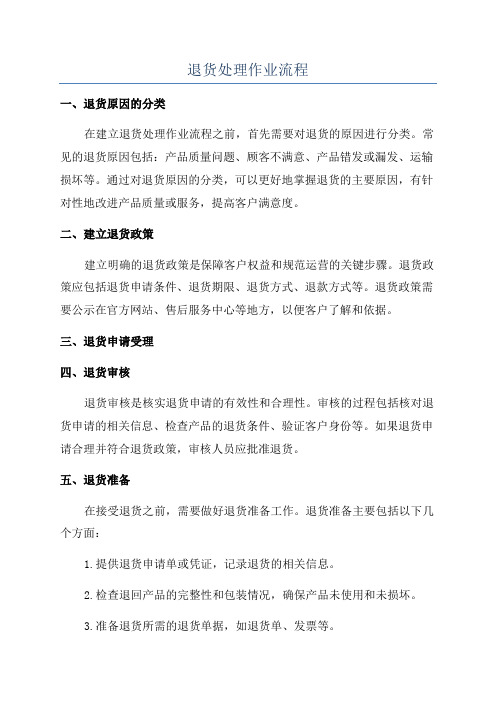 退货处理作业流程

一、退货原因的分类

在建立退货处理作业流程之前，首先需要对退货的原因进行分类。常见的退货原因包括：产品质量问题、顾客不满意、产品错发或漏发、运输损坏等。通过对退货原因的分类，可以更好地掌握退货的主要原因，有针对性地改进产品质量或服务，提高客户满意度。

二、建立退货政策

建立明确的退货政策是保障客户权益和规范运营的关键步骤。退货政策应包括退货申请条件、退货期限、退货方式、退款方式等。退货政策需要公示在官方网站、售后服务中心等地方，以便客户了解和依据。

三、退货申请受理

四、退货审核

退货审核是核实退货申请的有效性和合理性。审核的过程包括核对退货申请的相关信息、检查产品的退货条件、验证客户身份等。如果退货申请合理并符合退货政策，审核人员应批准退货。

五、退货准备

在接受退货之前，需要做好退货准备工作。退货准备主要包括以下几个方面：

1.提供退货申请单或凭证，记录退货的相关信息。

2.检查退回产品的完整性和包装情况，确保产品未使用和未损坏。

3.准备退货所需的退货单据，如退货单、发票等。